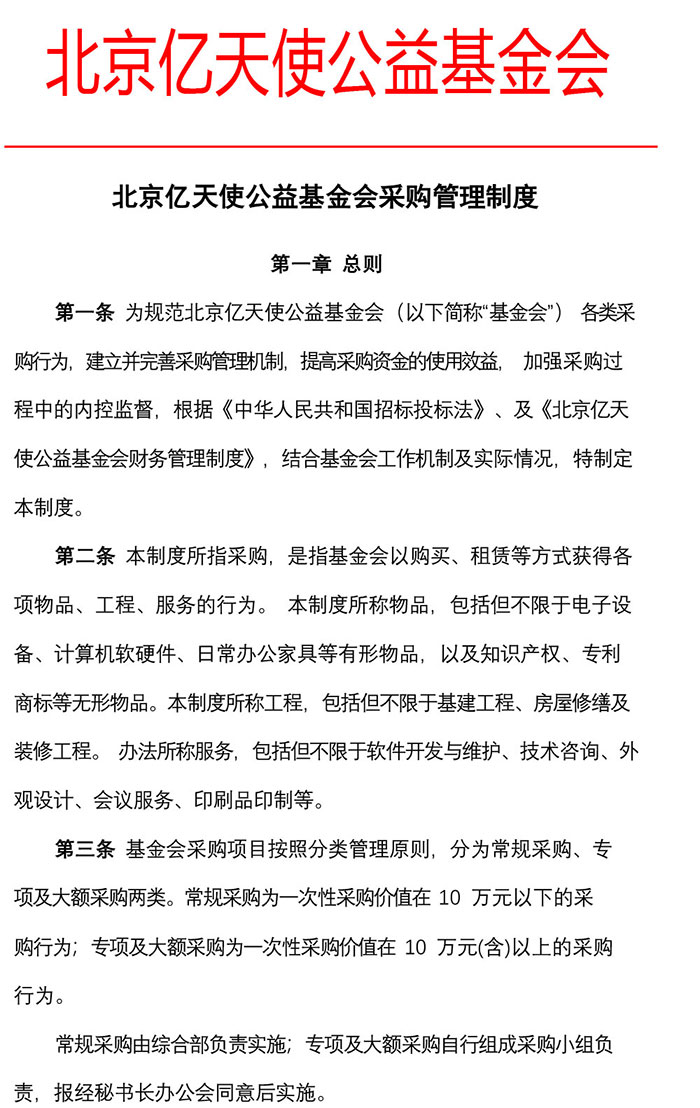 北京亿天使公益基金会

北京亿天使公益基金会采购管理制度

第一章 总则

第一条 为规范北京亿天使公益基金会（以下简称“基金会”） 各类采购行为，建立并完善采购管理机制，提高采购资金的使用效益， 加强采购过程中的内控监督，根据《中华人民共和国招标投标法》、及《北京亿天使公益基金会财务管理制度》，结合基金会工作机制及实际情况，特制定本制度。

第二条 本制度所指采购，是指基金会以购买、租赁等方式获得各项物品、工程、服务的行为。 本制度所称物品，包括但不限于电子设备、计算机软硬件、日常办公家具等有形物品，以及知识产权、专利商标等无形物品。本制度所称工程，包括但不限于基建工程、房屋修缮及装修工程。 办法所称服务，包括但不限于软件开发与维护、技术咨询、外观设计、会议服务、印刷品印制等。

第三条 基金会采购项目按照分类管理原则，分为常规采购、专项及大额采购两类。常规采购为一次性采购价值在 10 万元以下的采购行为；专项及大额采购为一次性采购价值在 10 万元(含)以上的采购行为。

常规采购由综合部负责实施；专项及大额采购自行组成采购小组负责，报经秘书长办公会同意后实施。